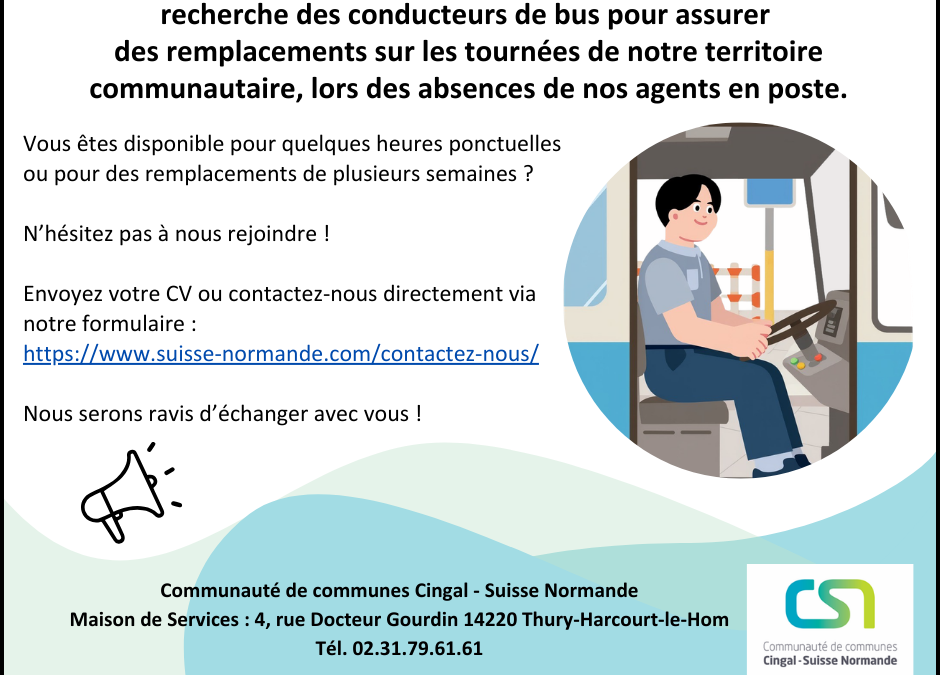 recherche des conducteurs de bus pour assurer des remplacements sur les tournées de notre territoire communautaire, lors des absences de nos agents en poste.

Vous êtes disponible pour quelques heures ponctuelles ou pour des remplacements de plusieurs semaines ?

N'hésitez pas à nous rejoindre !

Envoyez votre CV ou contactez-nous directement via notre formulaire :
https://www.suisse-normande.com/contactez-nous/

Nous serons ravis d'échanger avec vous !

Communauté de communes Cingal - Suisse Normande
Maison de Services : 4, rue Docteur Gourdin 14220 Thury-Harcourt-le-Hom
Tél. 02.31.79.61.61

CSN
Communauté de communes
Cingal - Suisse Normande